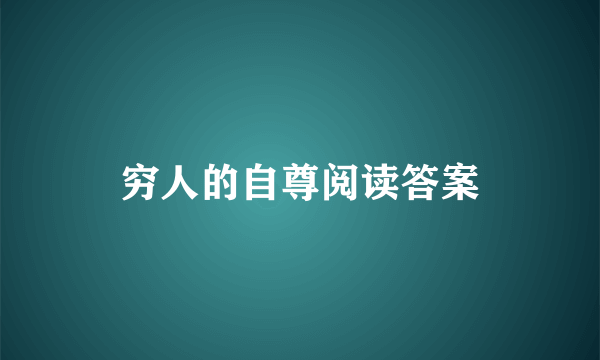 穷人的自尊阅读答案